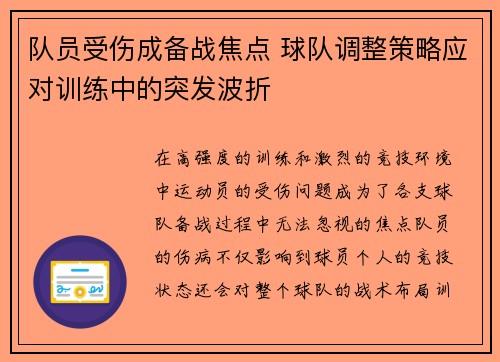 队员受伤成备战焦点 球队调整策略应对训练中的突发波折

在高强度的训练和激烈的竞技环境中运动员的受伤问题成为了各支球队备战过程中无法忽视的焦点队员的伤病不仅影响到球员个人的竞技状态还会对整个球队的战术布局训